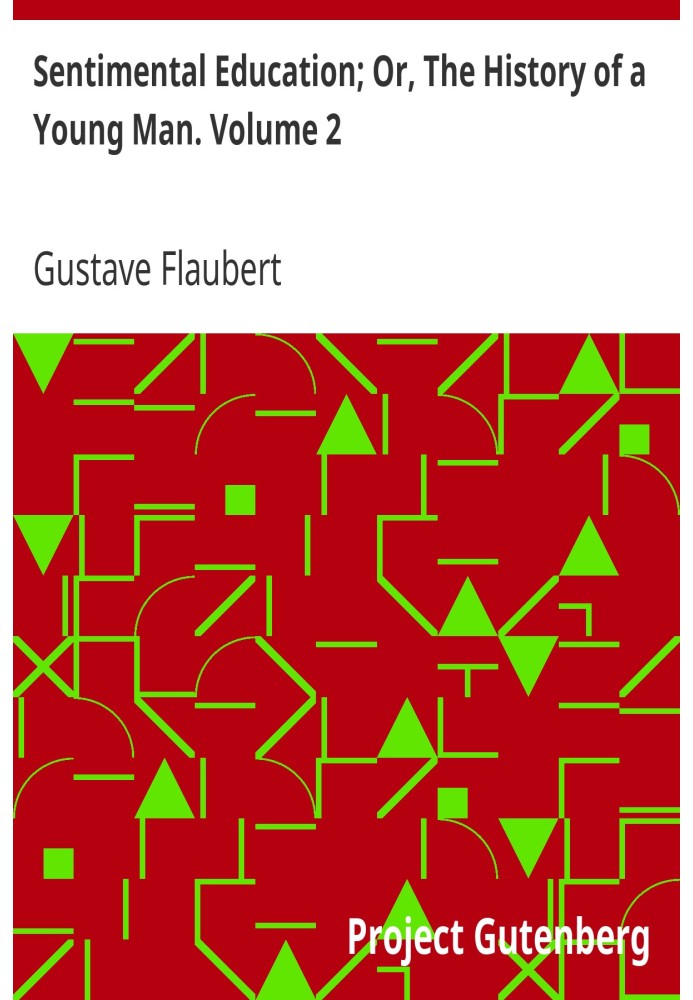 Sentimental Education; Or, The History of a Young Man. Volume 2

Gustave Flaubert

Project Gutenberg